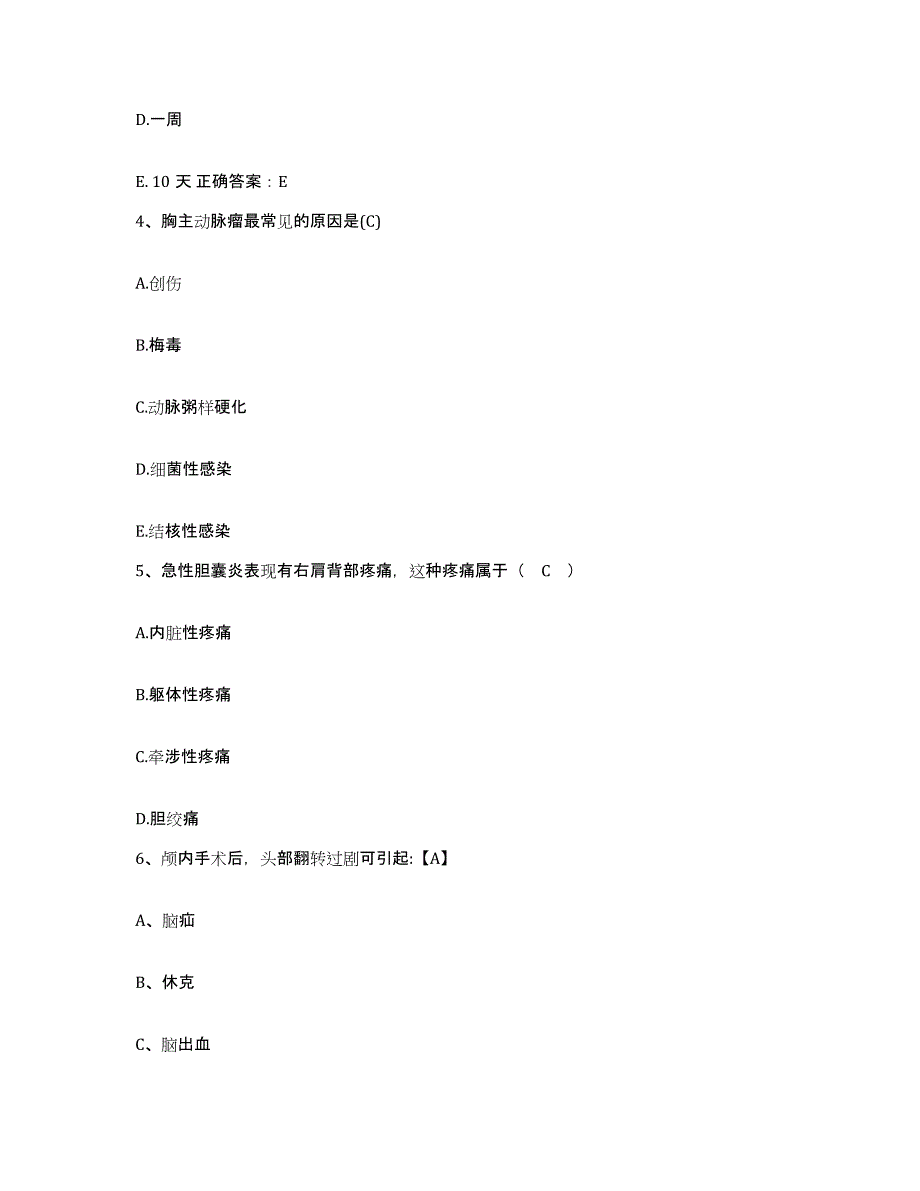 D.一周

E. 10 天 正确答案：E

4、胸主动脉瘤最常见的原因是(C)

A.创伤

B.梅毒

C.动脉粥样硬化

D.细菌性感染

E.结核性感染

5、急性胆囊炎表现有右肩背部疼痛，这种疼痛属于（ C ）

A.内脏性疼痛

B.躯体性疼痛

C.牵涉性疼痛

D.胆绞痛

6、颅内手术后，头部翻转过剧可引起:【A】

A、脑疝

B、休克

C、脑出血